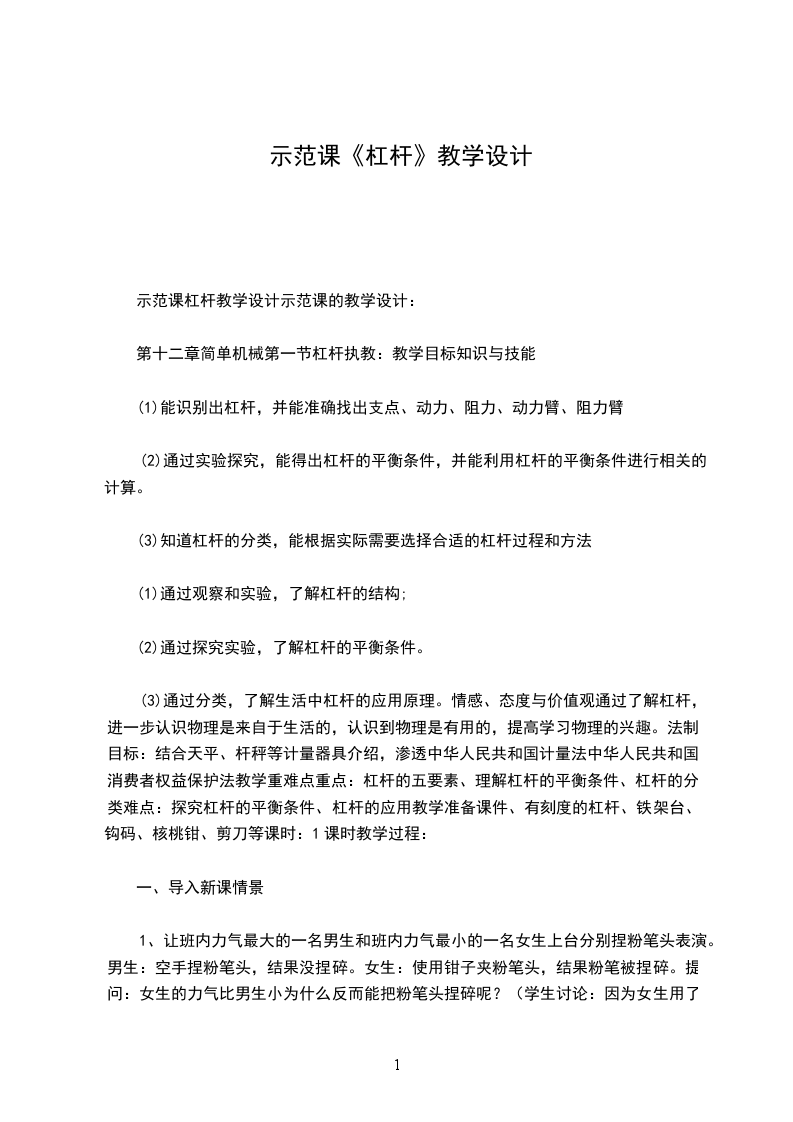 示范课《杠杆》教学设计

示范课杠杆教学设计示范课的教学设计：

第十二章简单机械第一节杠杆执教：教学目标知识与技能

⑴能识别出杠杆，并能准确找出支点、动力、阻力、动力臂、阻力臂

⑵通过实验探究，能得出杠杆的平衡条件，并能利用杠杆的平衡条件进行相关的计算。

⑶知道杠杆的分类，能根据实际需要选择合适的杠杆过程和方法

⑴通过观察和实验，了解杠杆的结构；

⑵通过探究实验，了解杠杆的平衡条件。

⑶通过分类，了解生活中杠杆的应用原理。情感、态度与价值观通过了解杠杆，进一步认识物理是来自于生活的，认识到物理是有用的，提高学习物理的兴趣。法制目标：结合天平、杆秤等计量器具介绍，渗透中华人民共和国计量法中华人民共和国消费者权益保护法教学重难点重点：杠杆的五要素、理解杠杆的平衡条件、杠杆的分类难点：探究杠杆的平衡条件、杠杆的应用教学准备课件、有刻度的杠杆、铁架台、钩码、核桃钳、剪刀等课时：1课时教学过程：

一、导入新课情景

1、让班内力气最大的一名男生和班内力气最小的一名女生上台分别捏粉笔头表演。男生：空手捏粉笔头，结果没捏碎。女生：使用钳子夹粉笔头，结果粉笔被捏碎。提问：女生的力气比男生小为什么反而能把粉笔头捏碎呢？（学生讨论：因为女生用了

1